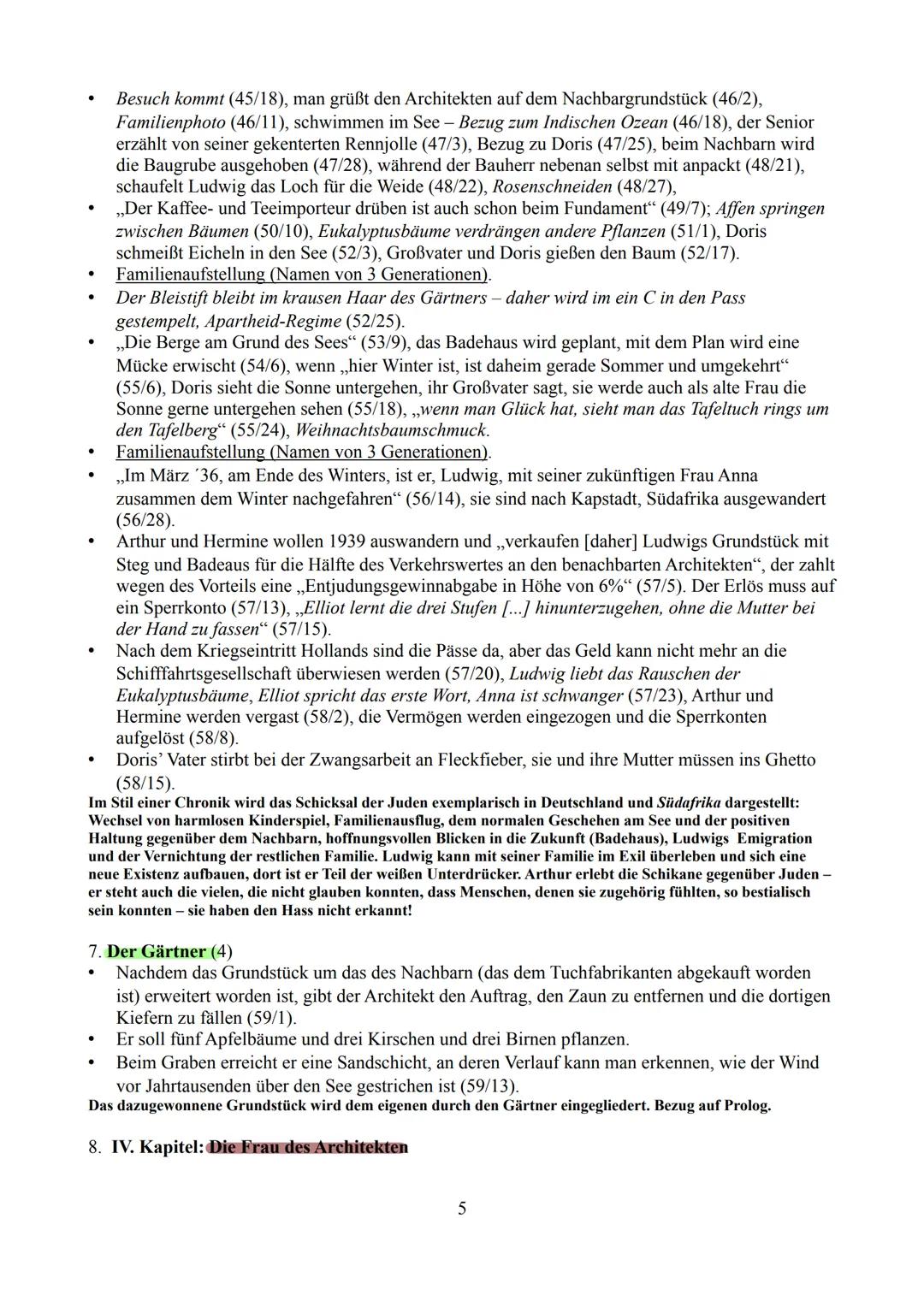 • Besuch kommt (45/18), man grüßt den Architekten auf dem Nachbargrundstück (46/2), Familienphoto (46/11), schwimmen im See – Bezug zum Indischen Ozean (46/18), der Senior erzählt von seiner gekenterten Rennjolle (47/3), Bezug zu Doris (47/25), beim Nachbarn wird die Baugrube ausgehoben (47/28), während der Bauherr nebenan selbst mit anpackt (48/21), schaufelt Ludwig das Loch für die Weide (48/22), Rosenschneiden (48/27),
• „Der Kaffee- und Teeimporteur drüben ist auch schon beim Fundament“ (49/7); Affen springen zwischen Bäumen (50/10), Eukalyptusbäume verdrängen andere Pflanzen (51/1), Doris schmeißt Eicheln in den See (52/3), Großvater und Doris gießen den Baum (52/17).
• Familienaufstellung (Namen von 3 Generationen).
• Der Bleistift bleibt im krausen Haar des Gärtners – daher wird im ein C in den Pass gestempelt, Apartheid-Regime (52/25).
• „Die Berge am Grund des Sees“ (53/9), das Badehaus wird geplant, mit dem Plan wird eine Mücke erwischt (54/6), wenn „hier Winter ist, ist daheim gerade Sommer und umgekehrt“ (55/6), Doris sieht die Sonne untergehen, ihr Großvater sagt, sie werde auch als alte Frau die Sonne gerne untergehen sehen (55/18), „wenn man Glück hat, sieht man das Tafeltuch rings um den Tafelberg“ (55/24), Weihnachtsbaumschmuck.
• Familienaufstellung (Namen von 3 Generationen).
• „Im März ´36, am Ende des Winters, ist er, Ludwig, mit seiner zukünftigen Frau Anna zusammen dem Winter nachgefahren“ (56/14), sie sind nach Kapstadt, Südafrika ausgewandert (56/28).
• Arthur und Hermine wollen 1939 auswandern und „verkaufen [daher] Ludwigs Grundstück mit Steg und Badeaus für die Hälfte des Verkehrswertes an den benachbarten Architekten“, der zahlt wegen des Vorteils eine „Entjudungsgewinnabgabe in Höhe von 6%“ (57/5). Der Erlös muss auf ein Sperrkonto (57/13), „Elliot lernt die drei Stufen [...] hinunterzugehen, ohne die Mutter bei der Hand zu fassen“ (57/15).
• Nach dem Kriegseintritt Hollands sind die Pässe da, aber das Geld kann nicht mehr an die Schifffahrtsgesellschaft überwiesen werden (57/20), Ludwig liebt das Rauschen der Eukalyptusbäume, Elliot spricht das erste Wort, Anna ist schwanger (57/23), Arthur und Hermine werden vergast (58/2), die Vermögen werden eingezogen und die Sperrkonten aufgelöst (58/8).
• Doris’ Vater stirbt bei der Zwangsarbeit an Fleckfieber, sie und ihre Mutter müssen ins Ghetto (58/15).
Im Stil einer Chronik wird das Schicksal der Juden exemplarisch in Deutschland und Südafrika dargestellt: Wechsel von harmlosen Kinderspiel, Familienausflug, dem normalen Geschehen am See und der positiven Haltung gegenüber dem Nachbarn, hoffnungsvollen Blicken in die Zukunft (Badehaus), Ludwigs Emigration und der Vernichtung der restlichen Familie. Ludwig kann mit seiner Familie im Exil überleben und sich eine neue Existenz aufbauen, dort ist er Teil der weißen Unterdrücker. Arthur erlebt die Schikane gegenüber Juden – er steht auch die vielen, die nicht glauben konnten, dass Menschen, denen sie zugehörig fühlten, so bestialisch sein konnten – sie haben den Hass nicht erkannt!

7. Der Gärtner (4)
• Nachdem das Grundstück um das des Nachbarn (das dem Tuchfabrikanten abgekauft worden ist) erweitert worden ist, gibt der Architekt den Auftrag, den Zaun zu entfernen und die dortigen Kiefern zu fällen (59/1).
• Er soll fünf Apfelbäume und drei Kirschen und drei Birnen pflanzen.
• Beim Graben erreicht er eine Sandschicht, an deren Verlauf kann man erkennen, wie der Wind vor Jahrtausenden über den See gestrichen ist (59/13).
Das dazugewonnene Grundstück wird dem eigenen durch den Gärtner eingegliedert. Bezug auf Prolog.

8. IV. Kapitel: Die Frau des Architekten

5